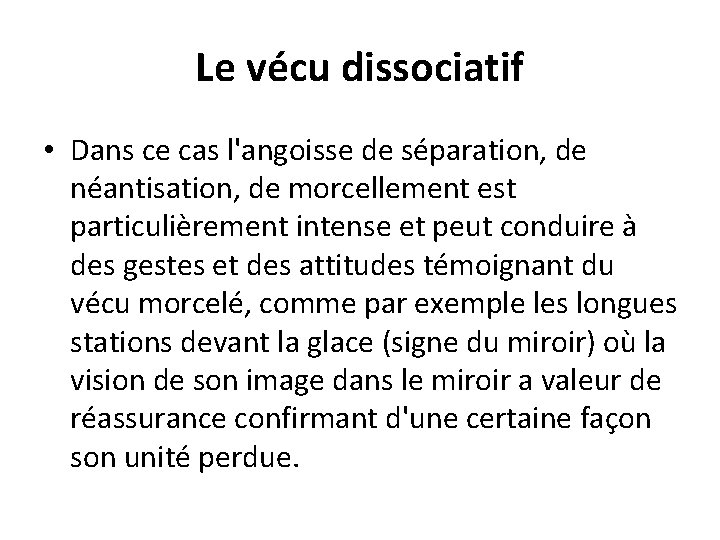 Le vécu dissociatif

• Dans ce cas l'angoisse de séparation, de néantisation, de morcellement est particulièrement intense et peut conduire à des gestes et des attitudes témoignant du vécu morcelé, comme par exemple les longues stations devant la glace (signe du miroir) où la vision de son image dans le miroir a valeur de réassurance confirmant d'une certaine façon son unité perdue.